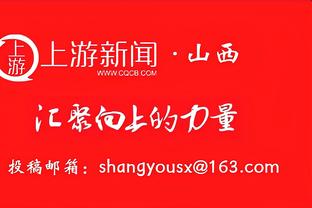 上游

上游新闻 · 山西

WWW.CQCB.COM

汇聚向上的力量

投稿邮箱：shangyousx@163.com